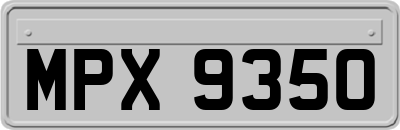 MPX 9350